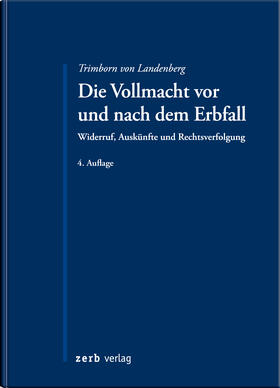 Trimborn von Landenberg

Die Vollmacht vor und nach dem Erbfall

Widerruf, Auskünfte und Rechtsverfolgung

4. Auflage

zerb verlag